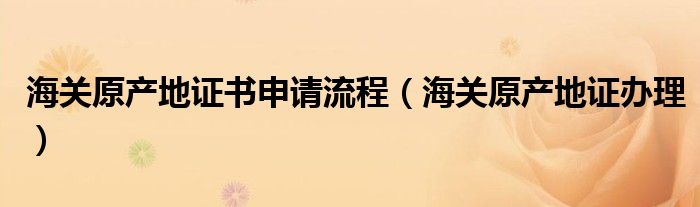 海关原产地证书申请流程（海关原产地证办理）